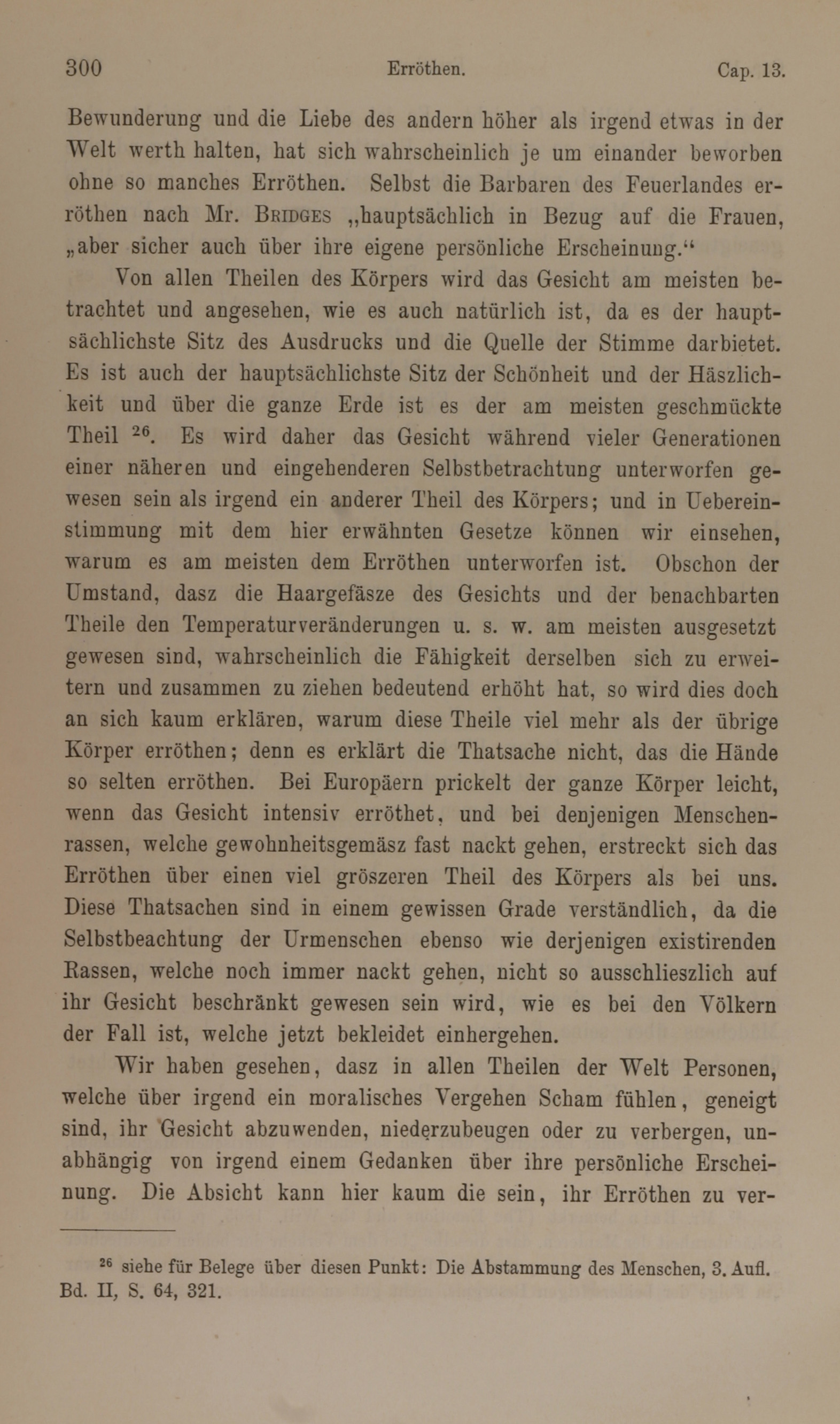 300 Erröthen. Cap. 13.

Bewunderung und die Liebe des andern höher als irgend etwas in der Welt werth halten, hat sich wahrscheinlich je um einander beworben ohne so manches Erröthen. Selbst die Barbaren des Feuerlandes erröthen nach Mr. Bridges „hauptsächlich in Bezug auf die Frauen, „aber sicher auch über ihre eigene persönliche Erscheinung.“

Von allen Theilen des Körpers wird das Gesicht am meisten betrachtet und angesehen, wie es auch natürlich ist, da es der hauptsächlichste Sitz des Ausdrucks und die Quelle der Stimme darbietet. Es ist auch der hauptsächlichste Sitz der Schönheit und der Häszlichkeit und über die ganze Erde ist es der am meisten geschmückte Theil $^{26}$. Es wird daher das Gesicht während vieler Generationen einer näheren und eingehenderen Selbstbetrachtung unterworfen gewesen sein als irgend ein anderer Theil des Körpers; und in Uebereinstimmung mit dem hier erwähnten Gesetze können wir einsehen, warum es am meisten dem Erröthen unterworfen ist. Obschon der Umstand, dasz die Haargefäsze des Gesichts und der benachbarten Theile den Temperaturveränderungen u. s. w. am meisten ausgesetzt gewesen sind, wahrscheinlich die Fähigkeit derselben sich zu erweitern und zusammen zu ziehen bedeutend erhöht hat, so wird dies doch an sich kaum erklären, warum diese Theile viel mehr als der übrige Körper erröthen; denn es erklärt die Thatsache nicht, das die Hände so selten erröthen. Bei Europäern prickelt der ganze Körper leicht, wenn das Gesicht intensiv erröthet, und bei denjenigen Menschenrassen, welche gewohnheitsgemäsz fast nackt gehen, erstreckt sich das Erröthen über einen viel gröszeren Theil des Körpers als bei uns. Diese Thatsachen sind in einem gewissen Grade verständlich, da die Selbstbeachtung der Urmenschen ebenso wie derjenigen existirenden Rassen, welche noch immer nackt gehen, nicht so ausschlieszlich auf ihr Gesicht beschränkt gewesen sein wird, wie es bei den Völkern der Fall ist, welche jetzt bekleidet einhergehen.

Wir haben gesehen, dasz in allen Theilen der Welt Personen, welche über irgend ein moralisches Vergehen Scham fühlen, geneigt sind, ihr Gesicht abzuwenden, niederzubeugen oder zu verbergen, unabhängig von irgend einem Gedanken über ihre persönliche Erscheinung. Die Absicht kann hier kaum die sein, ihr Erröthen zu ver-

$^{26}$ siehe für Belege über diesen Punkt: Die Abstammung des Menschen, 3. Aufl. Bd. II, S. 64, 321.